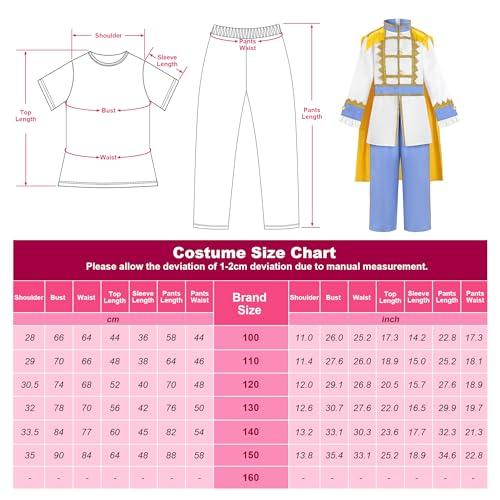 Shoulder
Sleeve Length
Top Length
Bust
Waist
Pants Waist
Pants Length

Costume Size Chart
Please allow the deviation of 1-2cm deviation due to manual measurement.

| Shoulder | Bust | Waist | Top Length | Sleeve Length | Pants Length | Pants Waist | Brand Size | Shoulder | Bust | Waist | Top Length | Sleeve Length | Pants Length | Pants Waist |
|---|---|---|---|---|---|---|---|---|---|---|---|---|---|---|
| cm | | | | | | | | inch | | | | | | |
| 28 | 66 | 64 | 44 | 36 | 58 | 44 | 100 | 11.0 | 26.0 | 25.2 | 17.3 | 14.2 | 22.8 | 17.3 |
| 29 | 70 | 66 | 48 | 38 | 64 | 46 | 110 | 11.4 | 27.6 | 26.0 | 18.9 | 15.0 | 25.2 | 18.1 |
| 30.5 | 74 | 68 | 52 | 40 | 70 | 48 | 120 | 12.0 | 29.1 | 26.8 | 20.5 | 15.7 | 27.6 | 18.9 |
| 32 | 78 | 70 | 56 | 42 | 76 | 50 | 130 | 12.6 | 30.7 | 27.6 | 22.0 | 16.5 | 29.9 | 19.7 |
| 33.5 | 84 | 77 | 60 | 45 | 82 | 54 | 140 | 13.2 | 33.1 | 30.3 | 23.6 | 17.7 | 32.3 | 21.3 |
| 35 | 90 | 84 | 64 | 48 | 88 | 58 | 150 | 13.8 | 35.4 | 33.1 | 25.2 | 18.9 | 34.6 | 22.8 |
| - | - | - | - | - | - | - | 160 | - | - | - | - | - | - | - |